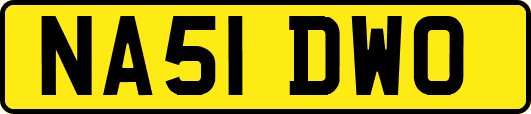 NA51 DWO